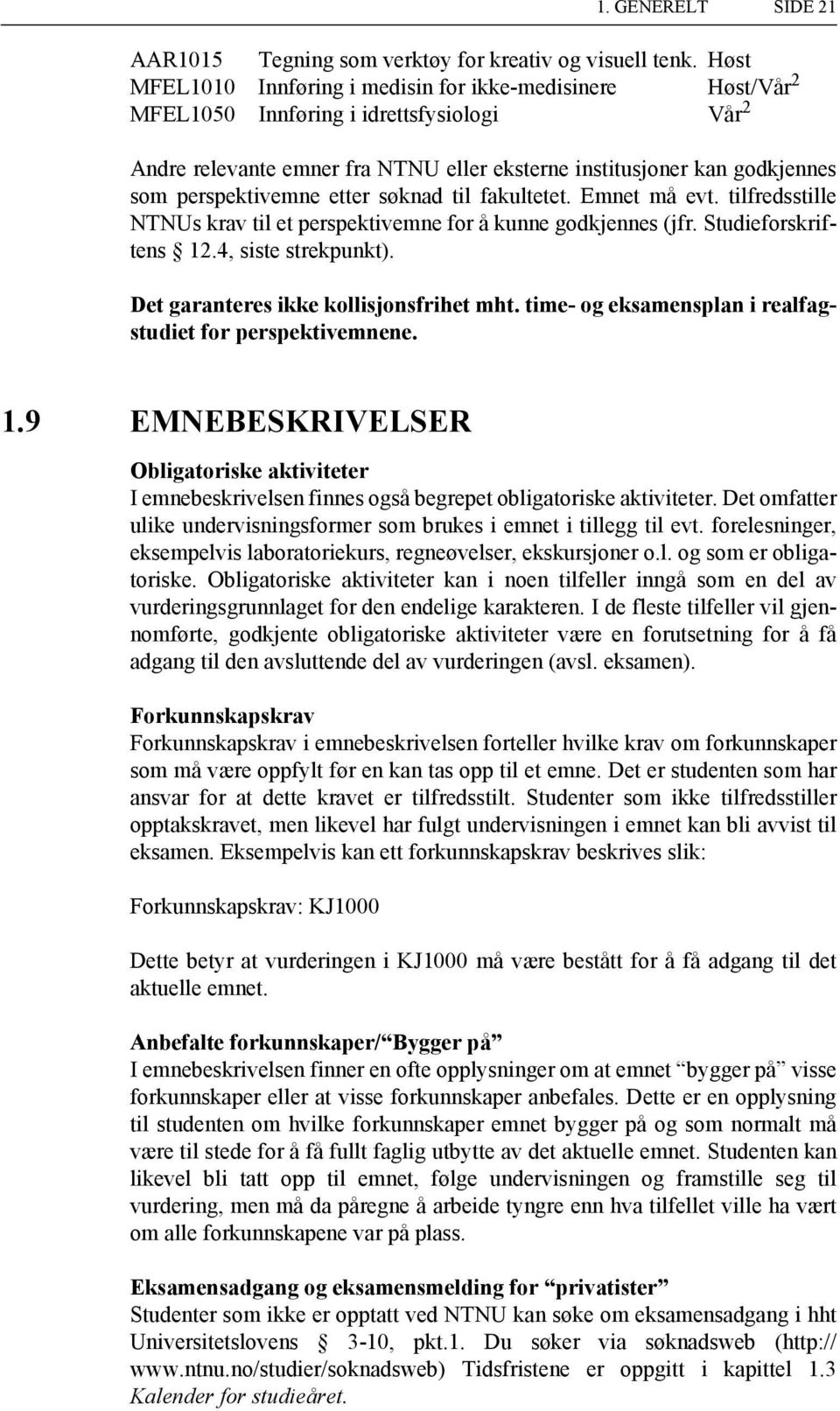 1. GENERELT SIDE 21

| AAR1015 | Tegning som verktøy for kreativ og visuell tenk. | Høst |
|---|---|---|
| MFEL1010 | Innføring i medisin for ikke-medisinere | Høst/Vår$^2$ |
| MFEL1050 | Innføring i idrettsfysiologi | Vår$^2$ |

Andre relevante emner fra NTNU eller eksterne institusjoner kan godkjennes som perspektivemne etter søknad til fakultetet. Emnet må evt. tilfredsstille NTNUs krav til et perspektivemne for å kunne godkjennes (jfr. Studieforskriftens § 12.4, siste strekpunkt).

Det garanteres ikke kollisjonsfrihet mht. time- og eksamensplan i realfagstudiet for perspektivemnene.

1.9 EMNEBESKRIVELSER

Obligatoriske aktiviteter
I emnebeskrivelsen finnes også begrepet obligatoriske aktiviteter. Det omfatter ulike undervisningsformer som brukes i emnet i tillegg til evt. forelesninger, eksempelvis laboratoriekurs, regneøvelser, ekskursjoner o.l. og som er obligatoriske. Obligatoriske aktiviteter kan i noen tilfeller inngå som en del av vurderingsgrunnlaget for den endelige karakteren. I de fleste tilfeller vil gjennomførte, godkjente obligatoriske aktiviteter være en forutsetning for å få adgang til den avsluttende del av vurderingen (avsl. eksamen).

Forkunnskapskrav
Forkunnskapskrav i emnebeskrivelsen forteller hvilke krav om forkunnskaper som må være oppfylt før en kan tas opp til et emne. Det er studenten som har ansvar for at dette kravet er tilfredsstilt. Studenter som ikke tilfredsstiller opptakskravet, men likevel har fulgt undervisningen i emnet kan bli avvist til eksamen. Eksempelvis kan ett forkunnskapskrav beskrives slik:

Forkunnskapskrav: KJ1000

Dette betyr at vurderingen i KJ1000 må være bestått for å få adgang til det aktuelle emnet.

Anbefalte forkunnskaper/“Bygger på”
I emnebeskrivelsen finner en ofte opplysninger om at emnet “bygger på” visse forkunnskaper eller at visse forkunnskaper anbefales. Dette er en opplysning til studenten om hvilke forkunnskaper emnet bygger på og som normalt må være til stede for å få fullt faglig utbytte av det aktuelle emnet. Studenten kan likevel bli tatt opp til emnet, følge undervisningen og framstille seg til vurdering, men må da påregne å arbeide tyngre enn hva tilfellet ville ha vært om alle forkunnskapene var på plass.

Eksamensadgang og eksamensmelding for “privatister”
Studenter som ikke er opptatt ved NTNU kan søke om eksamensadgang i hht Universitetslovens § 3-10, pkt.1. Du søker via søknadsweb (http://www.ntnu.no/studier/soknadsweb) Tidsfristene er oppgitt i kapittel 1.3 Kalender for studieåret.